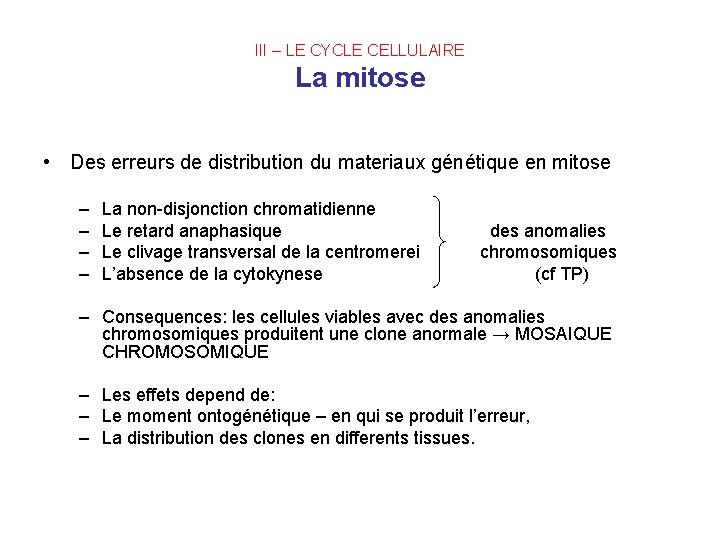 III – LE CYCLE CELLULAIRE
La mitose

• Des erreurs de distribution du materiaux génétique en mitose

– La non-disjonction chromatidienne
– Le retard anaphasique
– Le clivage transversal de la centromerei
– L'absence de la cytokynese

des anomalies chromosomiques (cf TP)

– Consequences: les cellules viables avec des anomalies chromosomiques produitent une clone anormale → MOSAIQUE CHROMOSOMIQUE

– Les effets depend de:
– Le moment ontogénétique – en qui se produit l'erreur,
– La distribution des clones en differents tissues.